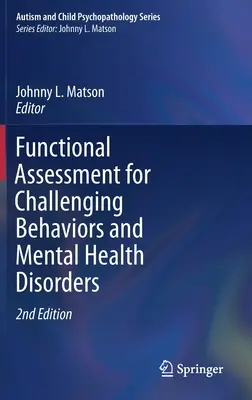 Autism and Child Psychopathology Series
Series Editor: Johnny L. Matson

Johnny L. Matson
Editor

Functional Assessment for Challenging Behaviors and Mental Health Disorders

2nd Edition

Springer